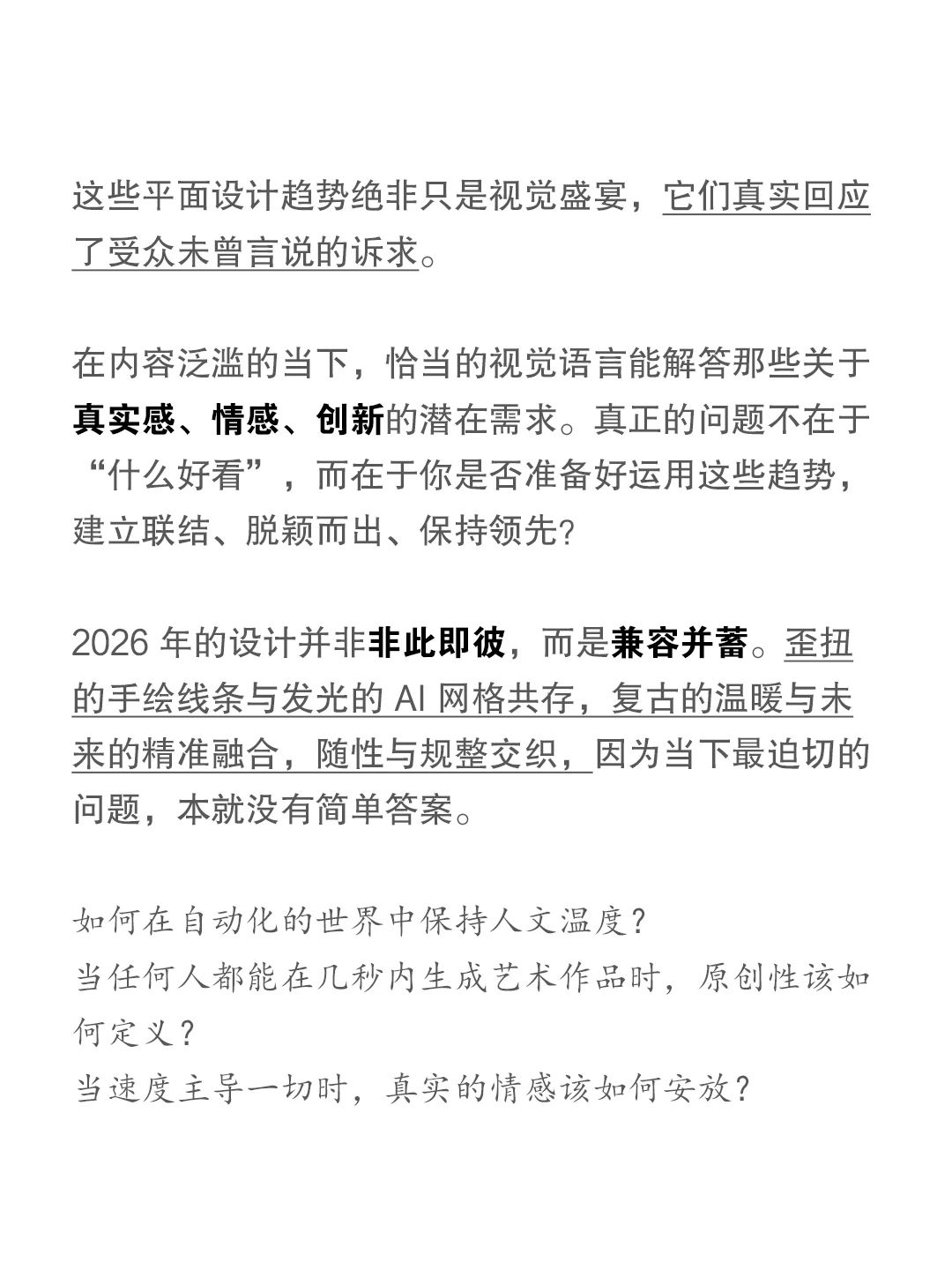 这些平面设计趋势绝非只是视觉盛宴，它们真实回应了受众未曾言说的诉求。

在内容泛滥的当下，恰当的视觉语言能解答那些关于真实感、情感、创新的潜在需求。真正的问题不在于“什么好看”，而在于你是否准备好运用这些趋势，建立联结、脱颖而出、保持领先?

2026 年的设计并非非此即彼，而是兼容并蓄。歪扭的手绘线条与发光的 AI 网格共存，复古的温暖与未来的精准融合，随性与规整交织，因为当下最迫切的问题，本就没有简单答案。

如何在自动化的世界中保持人文温度?
当任何人都能在几秒内生成艺术作品时，原创性该如何定义?
当速度主导一切时，真实的情感该如何安放?